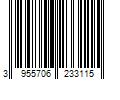 3 955706 233115